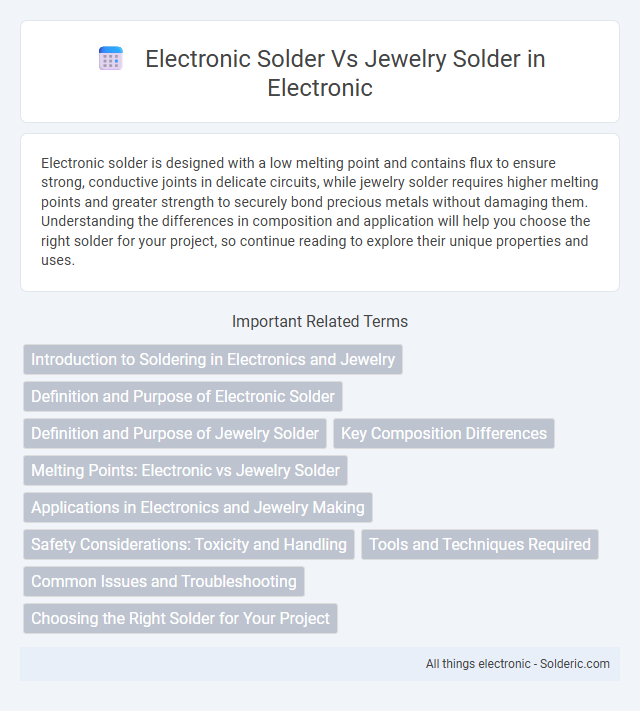 Electronic Solder Vs Jewelry Solder in Electronic

Electronic solder is designed with a low melting point and contains flux to ensure strong, conductive joints in delicate circuits, while jewelry solder requires higher melting points and greater strength to securely bond precious metals without damaging them. Understanding the differences in composition and application will help you choose the right solder for your project, so continue reading to explore their unique properties and uses.

Important Related Terms

Introduction to Soldering in Electronics and Jewelry

Definition and Purpose of Electronic Solder

Definition and Purpose of Jewelry Solder

Key Composition Differences

Melting Points: Electronic vs Jewelry Solder

Applications in Electronics and Jewelry Making

Safety Considerations: Toxicity and Handling

Tools and Techniques Required

Common Issues and Troubleshooting

Choosing the Right Solder for Your Project

All things electronic - Solderic.com